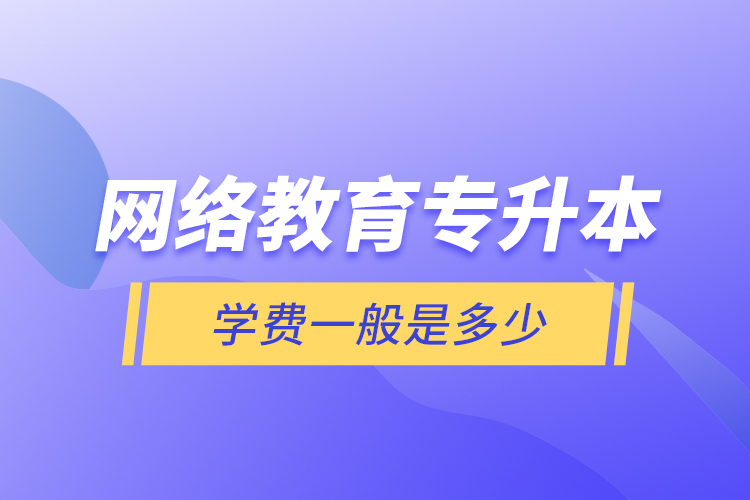 网络教育专升本

学费一般是多少